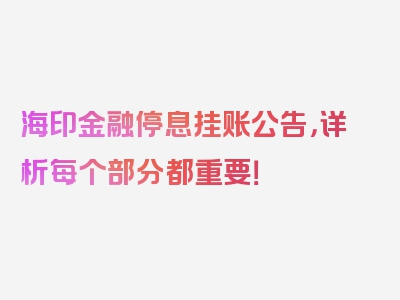 海印金融停息挂账公告，详析每个部分都重要！